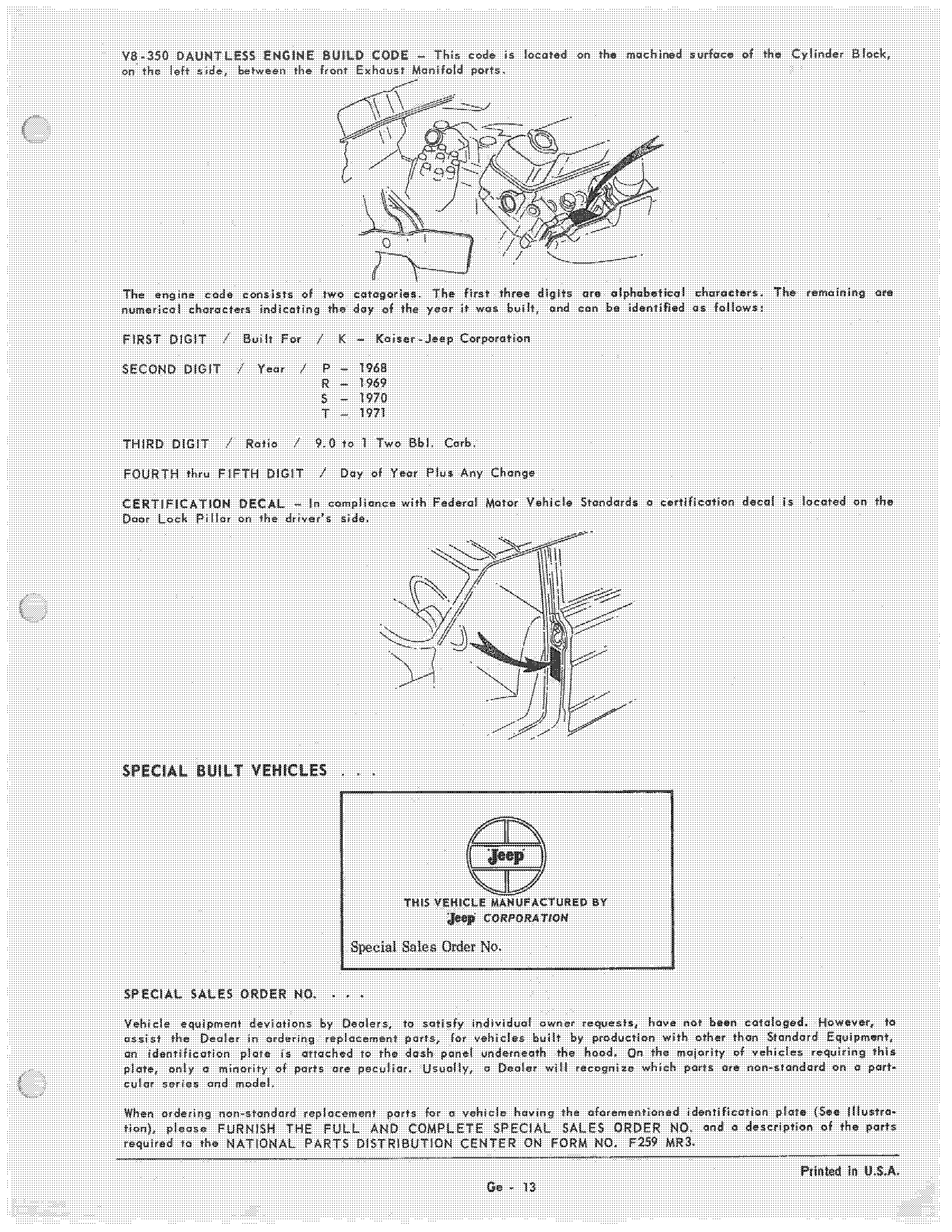 V8-350 DAUNTLESS ENGINE BUILD CODE – This code is located on the machined surface of the Cylinder Block, on the left side, between the front Exhaust Manifold ports.

The engine code consists of two catagories. The first three digits are alphabetical characters. The remaining are numerical characters indicating the day of the year it was built, and can be identified as follows:

FIRST DIGIT / Built For / K – Kaiser-Jeep Corporation

SECOND DIGIT / Year / P – 1968
R – 1969
S – 1970
T – 1971

THIRD DIGIT / Ratio / 9.0 to 1 Two Bbl. Carb.

FOURTH thru FIFTH DIGIT / Day of Year Plus Any Change

CERTIFICATION DECAL – In compliance with Federal Motor Vehicle Standards a certification decal is located on the Door Lock Pillar on the driver's side.

SPECIAL BUILT VEHICLES . . .

Jeep

THIS VEHICLE MANUFACTURED BY
Jeep CORPORATION

Special Sales Order No.

SPECIAL SALES ORDER NO. . . .

Vehicle equipment deviations by Dealers, to satisfy individual owner requests, have not been cataloged. However, to assist the Dealer in ordering replacement parts, for vehicles built by production with other than Standard Equipment, an identification plate is attached to the dash panel underneath the hood. On the majority of vehicles requiring this plate, only a minority of parts are peculiar. Usually, a Dealer will recognize which parts are non-standard on a particular series and model.

When ordering non-standard replacement parts for a vehicle having the aforementioned identification plate (See Illustration), please FURNISH THE FULL AND COMPLETE SPECIAL SALES ORDER NO. and a description of the parts required to the NATIONAL PARTS DISTRIBUTION CENTER ON FORM NO. F259 MR3.

Printed in U.S.A.

Ge - 13